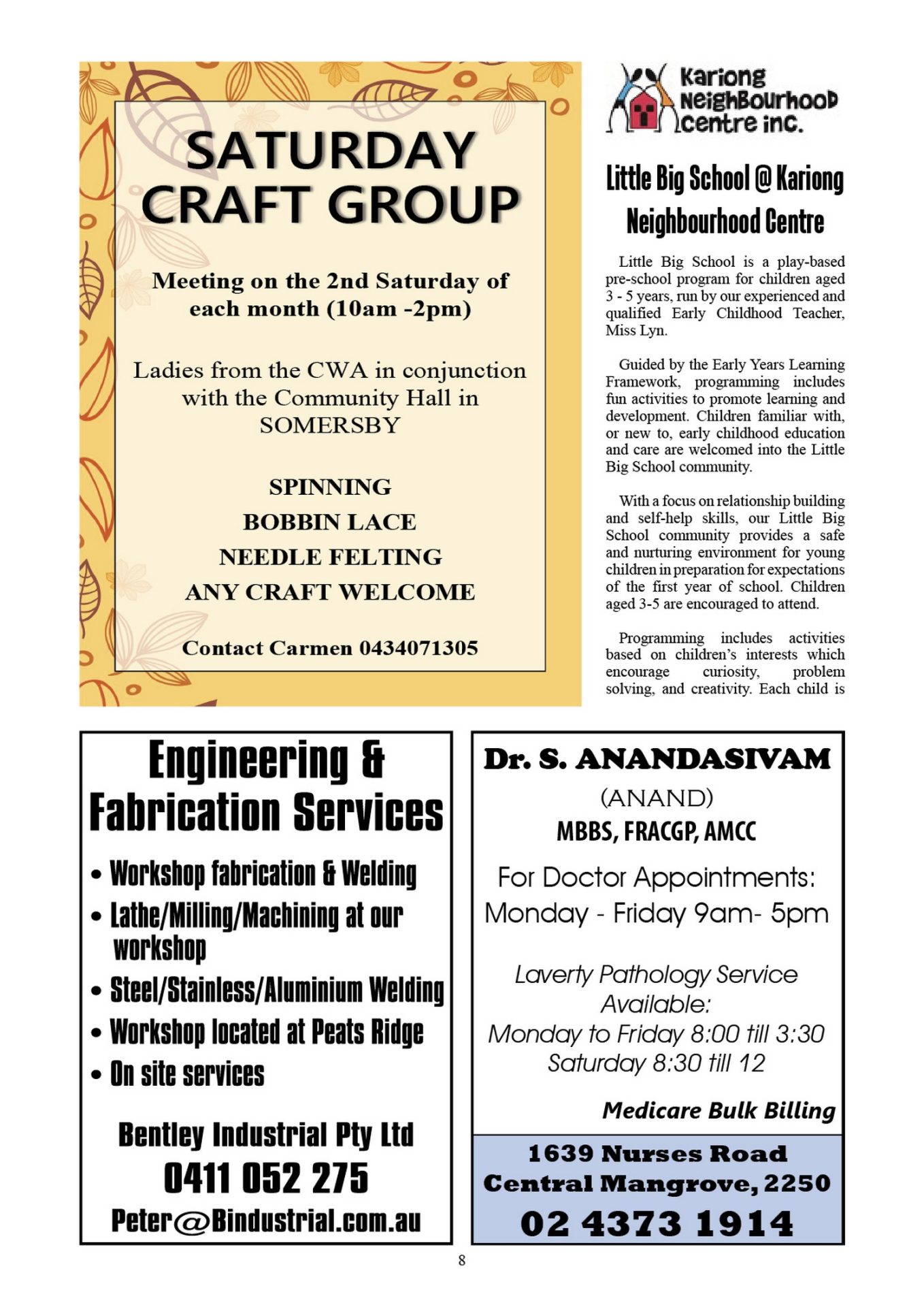 SATURDAY CRAFT GROUP

Meeting on the 2nd Saturday of each month (10am -2pm)

Ladies from the CWA in conjunction with the Community Hall in SOMERSBY

SPINNING
BOBBIN LACE
NEEDLE FELTING
ANY CRAFT WELCOME

Contact Carmen 0434071305

Kariong Neighbourhood Centre inc.

Little Big School @ Kariong Neighbourhood Centre

Little Big School is a play-based pre-school program for children aged 3 - 5 years, run by our experienced and qualified Early Childhood Teacher, Miss Lyn.

Guided by the Early Years Learning Framework, programming includes fun activities to promote learning and development. Children familiar with, or new to, early childhood education and care are welcomed into the Little Big School community.

With a focus on relationship building and self-help skills, our Little Big School community provides a safe and nurturing environment for young children in preparation for expectations of the first year of school. Children aged 3-5 are encouraged to attend.

Programming includes activities based on children's interests which encourage curiosity, problem solving, and creativity. Each child is

Engineering & Fabrication Services

• Workshop fabrication & Welding
• Lathe/Milling/Machining at our workshop
• Steel/Stainless/Aluminium Welding
• Workshop located at Peats Ridge
• On site services

Bentley Industrial Pty Ltd
0411 052 275
Peter@Bindustrial.com.au

Dr. S. ANANDASIVAM
(ANAND)
MBBS, FRACGP, AMCC

For Doctor Appointments:
Monday - Friday 9am- 5pm

Laverty Pathology Service Available:
Monday to Friday 8:00 till 3:30
Saturday 8:30 till 12

Medicare Bulk Billing

1639 Nurses Road
Central Mangrove, 2250
02 4373 1914

8